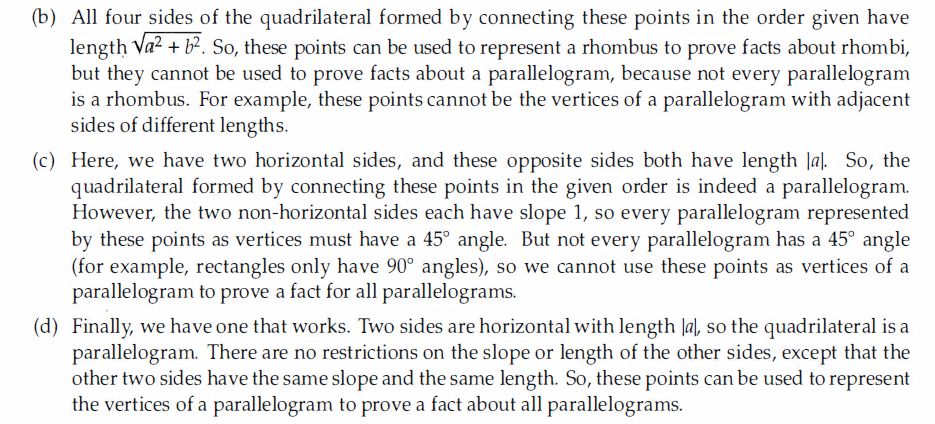 (b) All four sides of the quadrilateral formed by connecting these points in the order given have length $\sqrt{a^2+b^2}$. So, these points can be used to represent a rhombus to prove facts about rhombi, but they cannot be used to prove facts about a parallelogram, because not every parallelogram is a rhombus. For example, these points cannot be the vertices of a parallelogram with adjacent sides of different lengths.

(c) Here, we have two horizontal sides, and these opposite sides both have length $|a|$. So, the quadrilateral formed by connecting these points in the given order is indeed a parallelogram. However, the two non-horizontal sides each have slope 1, so every parallelogram represented by these points as vertices must have a $45^\circ$ angle. But not every parallelogram has a $45^\circ$ angle (for example, rectangles only have $90^\circ$ angles), so we cannot use these points as vertices of a parallelogram to prove a fact for all parallelograms.

(d) Finally, we have one that works. Two sides are horizontal with length $|a|$, so the quadrilateral is a parallelogram. There are no restrictions on the slope or length of the other sides, except that the other two sides have the same slope and the same length. So, these points can be used to represent the vertices of a parallelogram to prove a fact about all parallelograms.